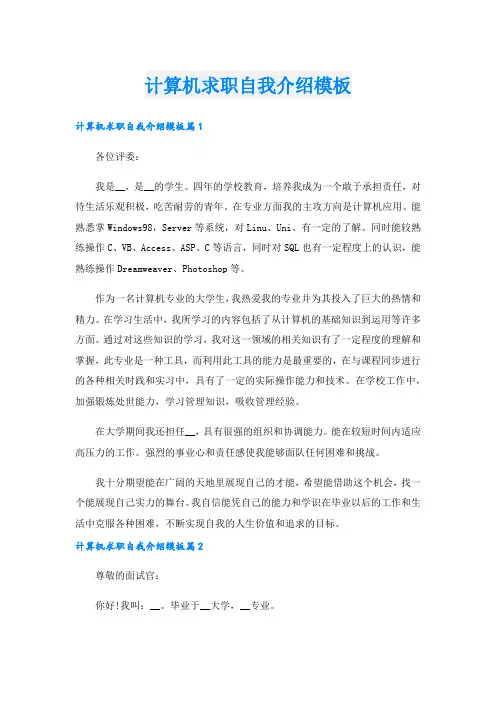 计算机求职自我介绍模板

计算机求职自我介绍模板篇1

各位评委：

我是__，是__的学生。四年的学校教育，培养我成为一个敢于承担责任，对待生活乐观积极，吃苦耐劳的青年。在专业方面我的主攻方向是计算机应用。能熟悉掌Windows98，Server等系统，对Linu、Uni、有一定的了解。同时能较熟练操作C、VB、Access、ASP、C等语言，同时对SQL也有一定程度上的认识，能熟练操作Dreamweaver、Photoshop等。

作为一名计算机专业的大学生，我热爱我的专业并为其投入了巨大的热情和精力。在学习生活中，我所学习的内容包括了从计算机的基础知识到运用等许多方面。通过对这些知识的学习，我对这一领域的相关知识有了一定程度的理解和掌握，此专业是一种工具，而利用此工具的能力是最重要的，在与课程同步进行的各种相关时践和实习中，具有了一定的实际操作能力和技术。在学校工作中，加强锻炼处世能力，学习管理知识，吸收管理经验。

在大学期间我还担任__，具有很强的组织和协调能力。能在较短时间内适应高压力的工作。强烈的事业心和责任感使我能够面队任何困难和挑战。

我十分期望能在广阔的天地里展现自己的才能，希望能借助这个机会，找一个能展现自己实力的舞台。我自信能凭自己的能力和学识在毕业以后的工作和生活中克服各种困难，不断实现自我的人生价值和追求的目标。

计算机求职自我介绍模板篇2

尊敬的面试官：

你好!我叫：__。毕业于__大学，__专业。